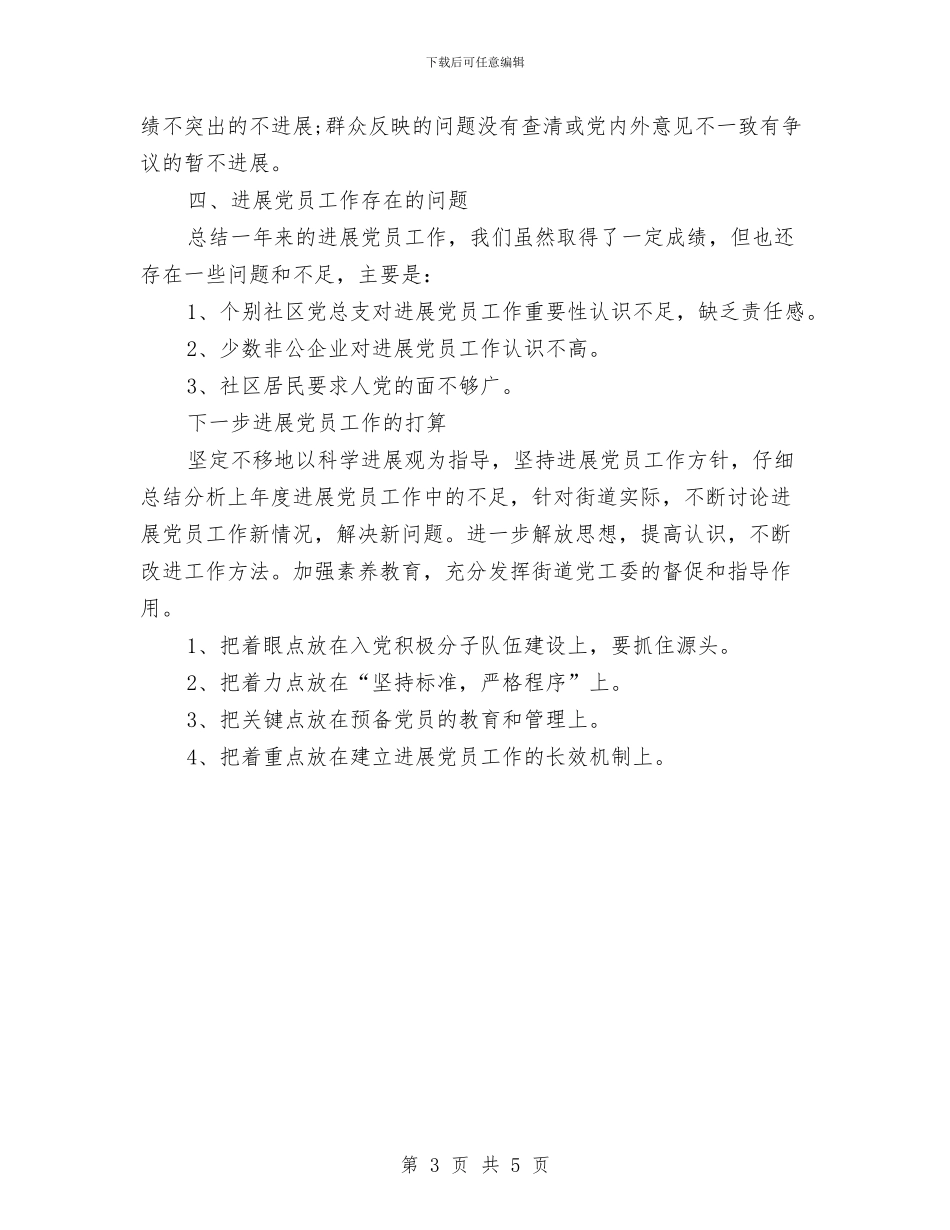 下载后可任意编辑

绩不突出的不进展;群众反映的问题没有查清或党内外意见不一致有争议的暂不进展。

四、进展党员工作存在的问题

总结一年来的进展党员工作，我们虽然取得了一定成绩，但也还存在一些问题和不足，主要是：

1、个别社区党总支对进展党员工作重要性认识不足，缺乏责任感。

2、少数非公企业对进展党员工作认识不高。

3、社区居民要求人党的面不够广。

下一步进展党员工作的打算

坚定不移地以科学进展观为指导，坚持进展党员工作方针，仔细总结分析上年度进展党员工作中的不足，针对街道实际，不断讨论进展党员工作新情况，解决新问题。进一步解放思想，提高认识，不断改进工作方法。加强素养教育，充分发挥街道党工委的督促和指导作用。

1、把着眼点放在入党积极分子队伍建设上，要抓住源头。

2、把着力点放在“坚持标准，严格程序”上。

3、把关键点放在预备党员的教育和管理上。

4、把着重点放在建立进展党员工作的长效机制上。

第 3 页 共 5 页